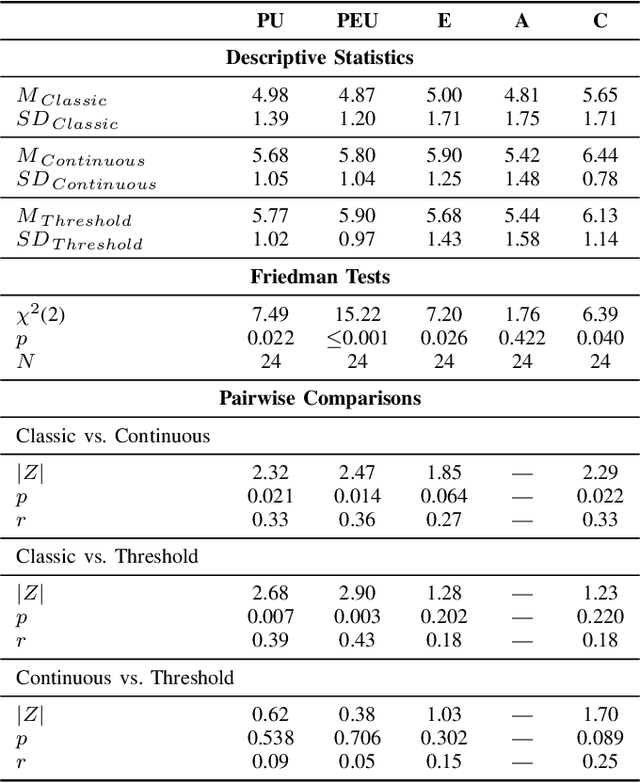 | | PU | PEU | E | A | C |
|---|---|---|---|---|---|
| **Descriptive Statistics** | | | | | |
| $M_{Classic}$ | 4.98 | 4.87 | 5.00 | 4.81 | 5.65 |
| $SD_{Classic}$ | 1.39 | 1.20 | 1.71 | 1.75 | 1.71 |
| $M_{Continuous}$ | 5.68 | 5.80 | 5.90 | 5.42 | 6.44 |
| $SD_{Continuous}$ | 1.05 | 1.04 | 1.25 | 1.48 | 0.78 |
| $M_{Threshold}$ | 5.77 | 5.90 | 5.68 | 5.44 | 6.13 |
| $SD_{Threshold}$ | 1.02 | 0.97 | 1.43 | 1.58 | 1.14 |
| **Friedman Tests** | | | | | |
| $\chi^2(2)$ | 7.49 | 15.22 | 7.20 | 1.76 | 6.39 |
| $p$ | 0.022 | $\leq$0.001 | 0.026 | 0.422 | 0.040 |
| $N$ | 24 | 24 | 24 | 24 | 24 |
| **Pairwise Comparisons** | | | | | |
| Classic vs. Continuous | | | | | |
| $\|Z\|$ | 2.32 | 2.47 | 1.85 | — | 2.29 |
| $p$ | 0.021 | 0.014 | 0.064 | — | 0.022 |
| $r$ | 0.33 | 0.36 | 0.27 | — | 0.33 |
| Classic vs. Threshold | | | | | |
| $\|Z\|$ | 2.68 | 2.90 | 1.28 | — | 1.23 |
| $p$ | 0.007 | 0.003 | 0.202 | — | 0.220 |
| $r$ | 0.39 | 0.43 | 0.18 | — | 0.18 |
| Continuous vs. Threshold | | | | | |
| $\|Z\|$ | 0.62 | 0.38 | 1.03 | — | 1.70 |
| $p$ | 0.538 | 0.706 | 0.302 | — | 0.089 |
| $r$ | 0.09 | 0.05 | 0.15 | — | 0.25 |